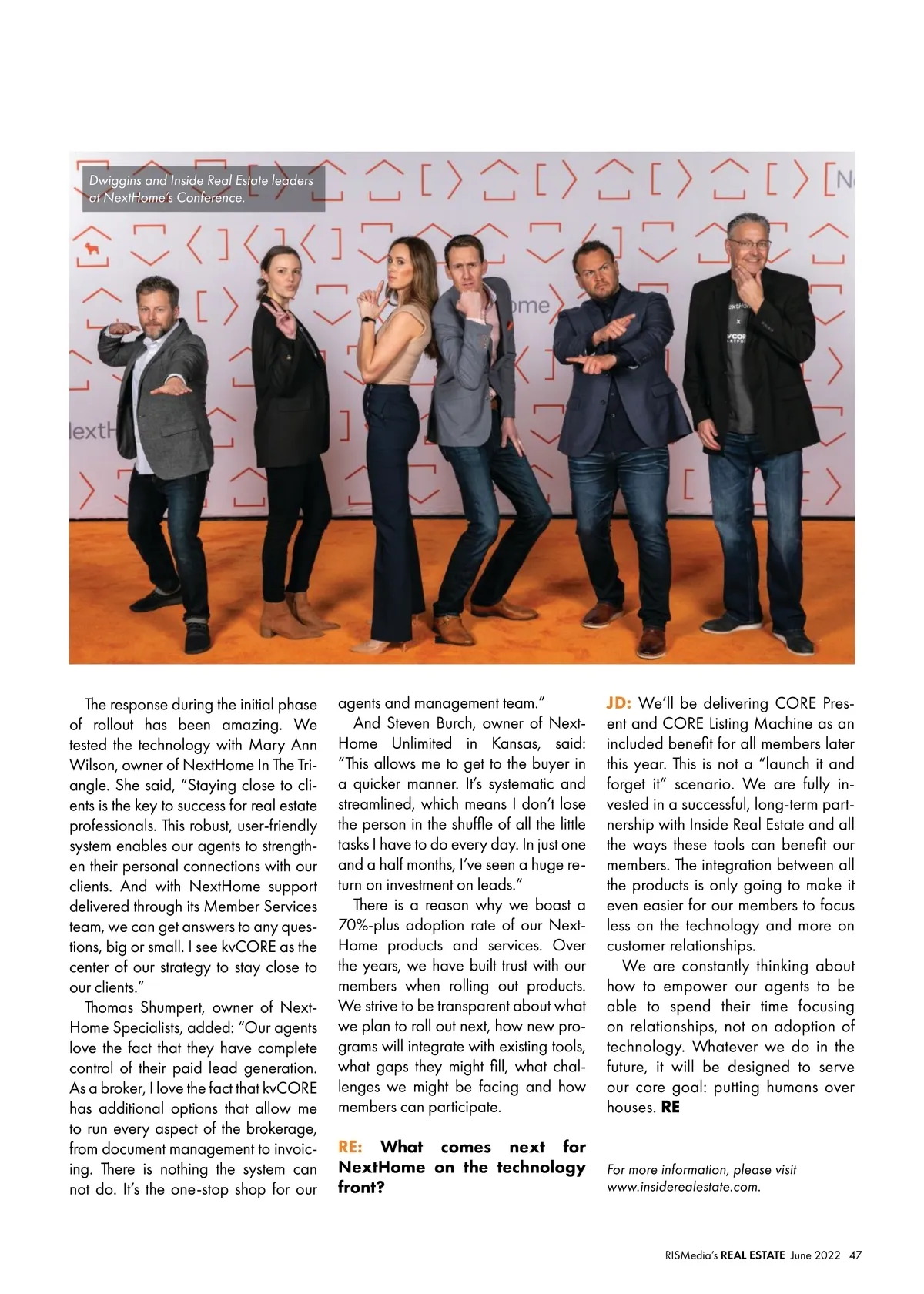 Dwiggins and Inside Real Estate leaders at NextHome's Conference.

The response during the initial phase of rollout has been amazing. We tested the technology with Mary Ann Wilson, owner of NextHome In The Triangle. She said, "Staying close to clients is the key to success for real estate professionals. This robust, user-friendly system enables our agents to strengthen their personal connections with our clients. And with NextHome support delivered through its Member Services team, we can get answers to any questions, big or small. I see kvCORE as the center of our strategy to stay close to our clients."

Thomas Shumpert, owner of NextHome Specialists, added: "Our agents love the fact that they have complete control of their paid lead generation. As a broker, I love the fact that kvCORE has additional options that allow me to run every aspect of the brokerage, from document management to invoicing. There is nothing the system can not do. It's the one-stop shop for our agents and management team."

And Steven Burch, owner of NextHome Unlimited in Kansas, said: "This allows me to get to the buyer in a quicker manner. It's systematic and streamlined, which means I don't lose the person in the shuffle of all the little tasks I have to do every day. In just one and a half months, I've seen a huge return on investment on leads."

There is a reason why we boast a 70%-plus adoption rate of our NextHome products and services. Over the years, we have built trust with our members when rolling out products. We strive to be transparent about what we plan to roll out next, how new programs will integrate with existing tools, what gaps they might fill, what challenges we might be facing and how members can participate.

RE: What comes next for NextHome on the technology front?

JD: We'll be delivering CORE Present and CORE Listing Machine as an included benefit for all members later this year. This is not a "launch it and forget it" scenario. We are fully invested in a successful, long-term partnership with Inside Real Estate and all the ways these tools can benefit our members. The integration between all the products is only going to make it even easier for our members to focus less on the technology and more on customer relationships.

We are constantly thinking about how to empower our agents to be able to spend their time focusing on relationships, not on adoption of technology. Whatever we do in the future, it will be designed to serve our core goal: putting humans over houses. RE

For more information, please visit www.insiderealestate.com.

RISMedia's REAL ESTATE June 2022 47